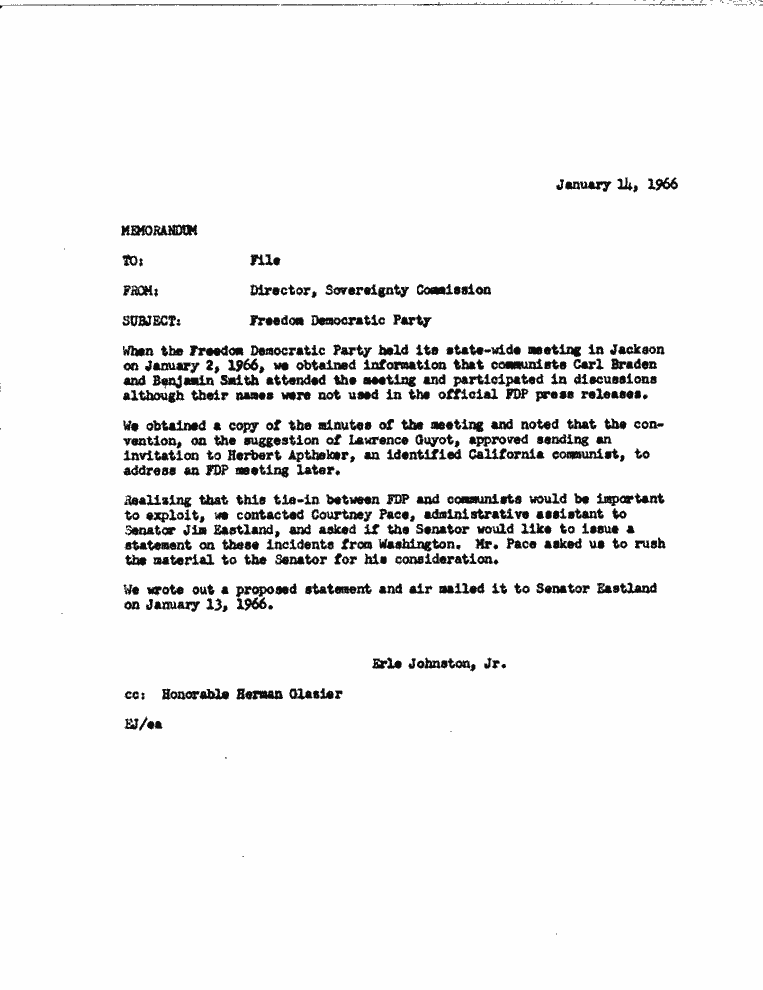 January 14, 1966

MEMORANDUM

TO: File

FROM: Director, Sovereignty Commission

SUBJECT: Freedom Democratic Party

When the Freedom Democratic Party held its state-wide meeting in Jackson on January 2, 1966, we obtained information that communists Carl Braden and Benjamin Smith attended the meeting and participated in discussions although their names were not used in the official FDP press releases.

We obtained a copy of the minutes of the meeting and noted that the convention, on the suggestion of Lawrence Guyot, approved sending an invitation to Herbert Aptheker, an identified California communist, to address an FDP meeting later.

Realizing that this tie-in between FDP and communists would be important to exploit, we contacted Courtney Pace, administrative assistant to Senator Jim Eastland, and asked if the Senator would like to issue a statement on these incidents from Washington. Mr. Pace asked us to rush the material to the Senator for his consideration.

We wrote out a proposed statement and air mailed it to Senator Eastland on January 13, 1966.

Erle Johnston, Jr.

cc: Honorable Herman Glazier

EJ/ea